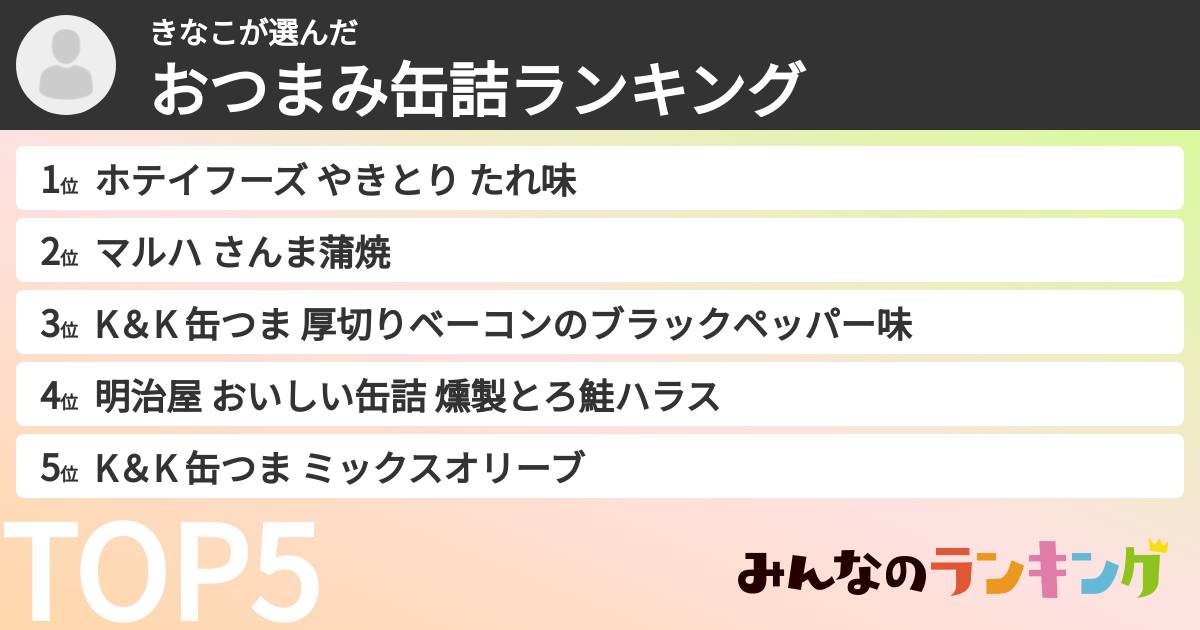 きなこが選んだ
おつまみ缶詰ランキング

1位 ホテイフーズ やきとり たれ味
2位 マルハ さんま蒲焼
3位 K＆K 缶つま 厚切りベーコンのブラックペッパー味
4位 明治屋 おいしい缶詰 燻製とろ鮭ハラス
5位 K＆K 缶つま ミックスオリーブ

TOP5

みんなのランキング